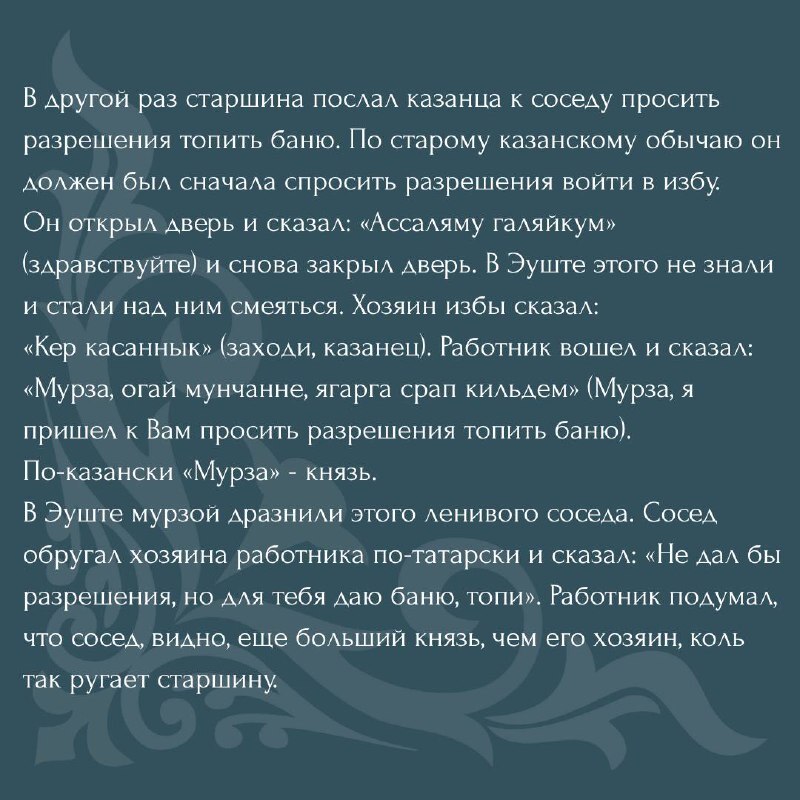 В другой раз старшина послал казанца к соседу просить разрешения топить баню. По старому казанскому обычаю он должен был сначала спросить разрешения войти в избу.
Он открыл дверь и сказал: «Ассаляму галяйкум» (здравствуйте) и снова закрыл дверь. В Эуште этого не знали и стали над ним смеяться. Хозяин избы сказал: «Кер касаннык» (заходи, казанец). Работник вошел и сказал: «Мурза, огай мунчанне, ягарга срап кильдем» (Мурза, я пришел к Вам просить разрешения топить баню).
По-казански «Мурза» - князь.
В Эуште мурзой дразнили этого ленивого соседа. Сосед обругал хозяина работника по-татарски и сказал: «Не дал бы разрешения, но для тебя даю баню, топи». Работник подумал, что сосед, видно, еще больший князь, чем его хозяин, коль так ругает старшину.